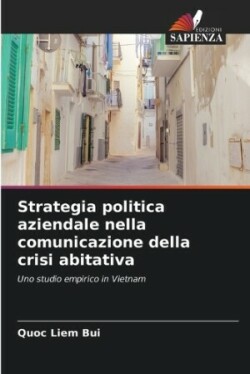 EDIZIONI
SAPIENZA

Strategia politica aziendale nella comunicazione della crisi abitativa

Uno studio empirico in Vietnam

Quoc Liem Bui